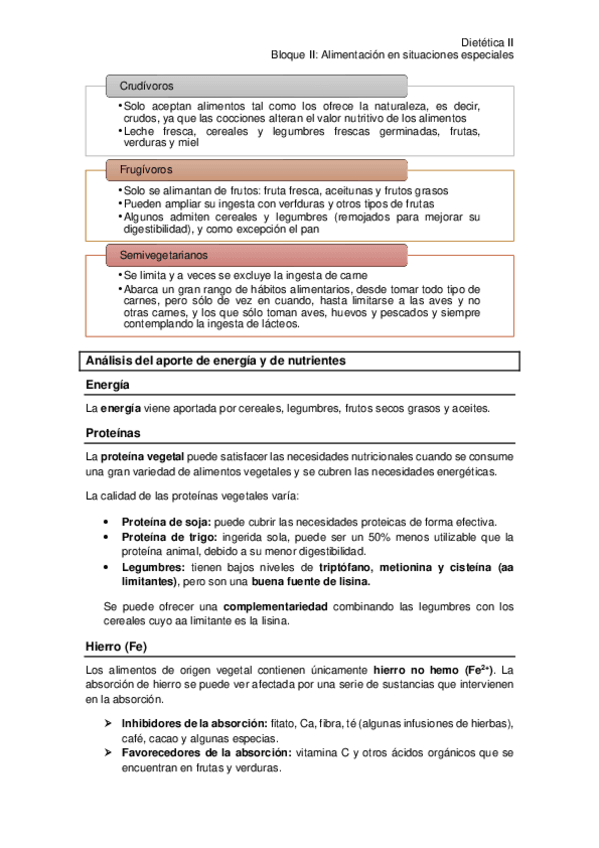 Dietética II
Bloque II: Alimentación en situaciones especiales

Crudívoros

• Solo aceptan alimentos tal como los ofrece la naturaleza, es decir, crudos, ya que las cocciones alteran el valor nutritivo de los alimentos
• Leche fresca, cereales y legumbres frescas germinadas, frutas, verduras y miel

Frugívoros

• Solo se alimantan de frutos: fruta fresca, aceitunas y frutos grasos
• Pueden ampliar su ingesta con verfduras y otros tipos de frutas
• Algunos admiten cereales y legumbres (remojados para mejorar su digestibilidad), y como excepción el pan

Semivegetarianos

• Se limita y a veces se excluye la ingesta de carne
• Abarca un gran rango de hábitos alimentarios, desde tomar todo tipo de carnes, pero sólo de vez en cuando, hasta limitarse a las aves y no otras carnes, y los que sólo toman aves, huevos y pescados y siempre contemplando la ingesta de lácteos.

Análisis del aporte de energía y de nutrientes

Energía

La energía viene aportada por cereales, legumbres, frutos secos grasos y aceites.

Proteínas

La proteína vegetal puede satisfacer las necesidades nutricionales cuando se consume una gran variedad de alimentos vegetales y se cubren las necesidades energéticas.

La calidad de las proteínas vegetales varía:

• Proteína de soja: puede cubrir las necesidades proteicas de forma efectiva.
• Proteína de trigo: ingerida sola, puede ser un 50% menos utilizable que la proteína animal, debido a su menor digestibilidad.
• Legumbres: tienen bajos niveles de triptófano, metionina y cisteína (aa limitantes), pero son una buena fuente de lisina.

Se puede ofrecer una complementariedad combinando las legumbres con los cereales cuyo aa limitante es la lisina.

Hierro (Fe)

Los alimentos de origen vegetal contienen únicamente hierro no hemo ($Fe^{2+}$). La absorción de hierro se puede ver afectada por una serie de sustancias que intervienen en la absorción.

➢ Inhibidores de la absorción: fitato, Ca, fibra, té (algunas infusiones de hierbas), café, cacao y algunas especias.
➢ Favorecedores de la absorción: vitamina C y otros ácidos orgánicos que se encuentran en frutas y verduras.